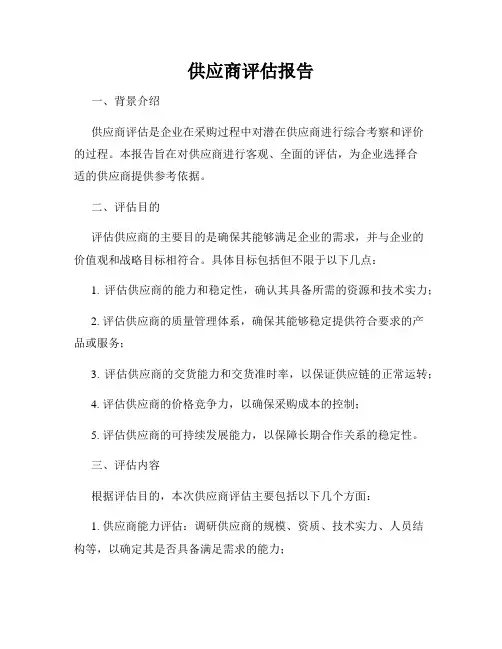 供应商评估报告

一、背景介绍

供应商评估是企业在采购过程中对潜在供应商进行综合考察和评价的过程。本报告旨在对供应商进行客观、全面的评估，为企业选择合适的供应商提供参考依据。

二、评估目的

评估供应商的主要目的是确保其能够满足企业的需求，并与企业的价值观和战略目标相符合。具体目标包括但不限于以下几点：

1. 评估供应商的能力和稳定性，确认其具备所需的资源和技术实力；

2. 评估供应商的质量管理体系，确保其能够稳定提供符合要求的产品或服务；

3. 评估供应商的交货能力和交货准时率，以保证供应链的正常运转；

4. 评估供应商的价格竞争力，以确保采购成本的控制；

5. 评估供应商的可持续发展能力，以保障长期合作关系的稳定性。

三、评估内容

根据评估目的，本次供应商评估主要包括以下几个方面：

1. 供应商能力评估：调研供应商的规模、资质、技术实力、人员结构等，以确定其是否具备满足需求的能力；